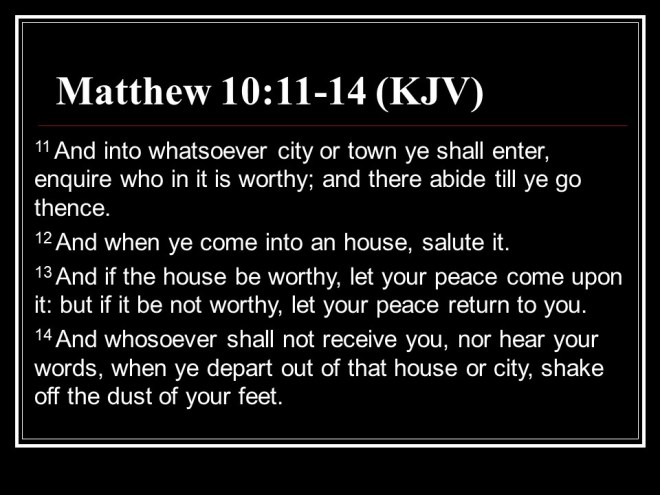 Matthew 10:11-14 (KJV)

$^{11}$ And into whatsoever city or town ye shall enter, enquire who in it is worthy; and there abide till ye go thence.

$^{12}$ And when ye come into an house, salute it.

$^{13}$ And if the house be worthy, let your peace come upon it: but if it be not worthy, let your peace return to you.

$^{14}$ And whosoever shall not receive you, nor hear your words, when ye depart out of that house or city, shake off the dust of your feet.